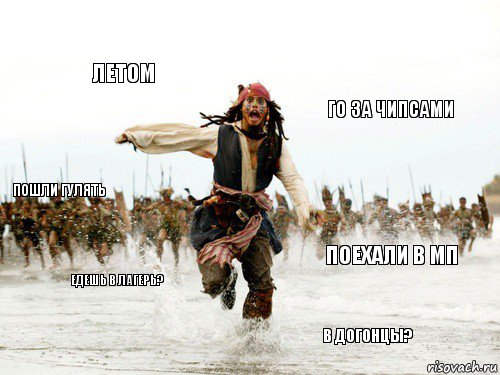 ЛЕТОМ

ГО ЗА ЧИПСАМИ

ПОШЛИ ГУЛЯТЬ

ПОЕХАЛИ В МП

ЕДЕШЬ В ЛАГЕРЬ?

В ДОГОНЦЫ?

risovach.ru